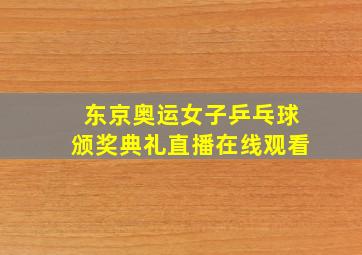 东京奥运女子乒乓球
颁奖典礼直播在线观看